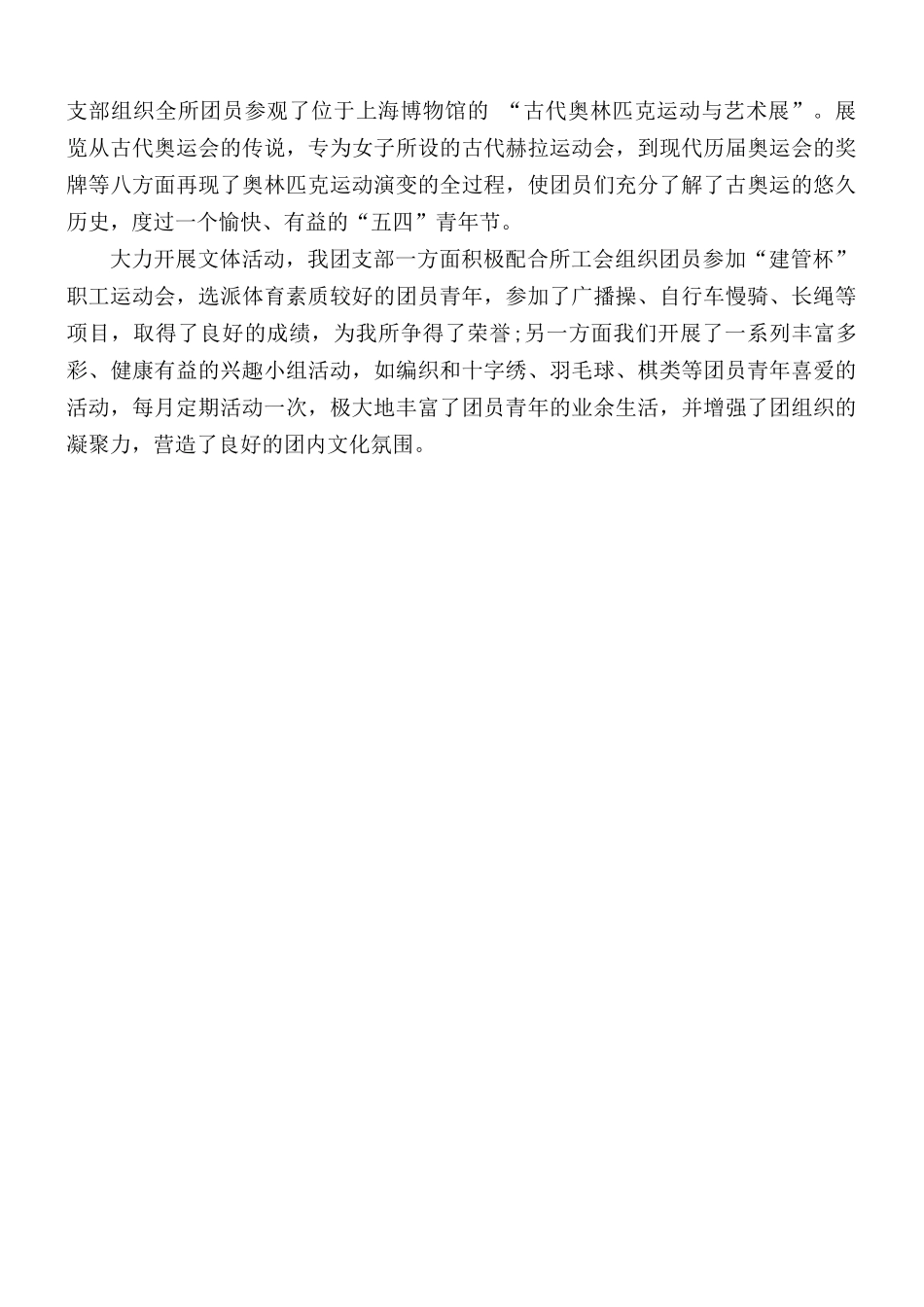 支部组织全所团员参观了位于上海博物馆的 “古代奥林匹克运动与艺术展”。展览从古代奥运会的传说，专为女子所设的古代赫拉运动会，到现代历届奥运会的奖牌等八方面再现了奥林匹克运动演变的全过程，使团员们充分了解了古奥运的悠久历史，度过一个愉快、有益的“五四”青年节。

大力开展文体活动，我团支部一方面积极配合所工会组织团员参加“建管杯”职工运动会，选派体育素质较好的团员青年，参加了广播操、自行车慢骑、长绳等项目，取得了良好的成绩，为我所争得了荣誉;另一方面我们开展了一系列丰富多彩、健康有益的兴趣小组活动，如编织和十字绣、羽毛球、棋类等团员青年喜爱的活动，每月定期活动一次，极大地丰富了团员青年的业余生活，并增强了团组织的凝聚力，营造了良好的团内文化氛围。